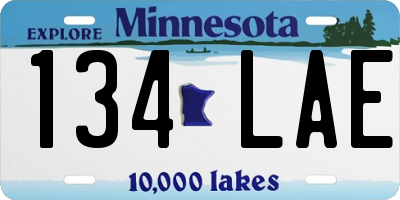 EXPLORE Minnesota

134 LAE

10,000 lakes